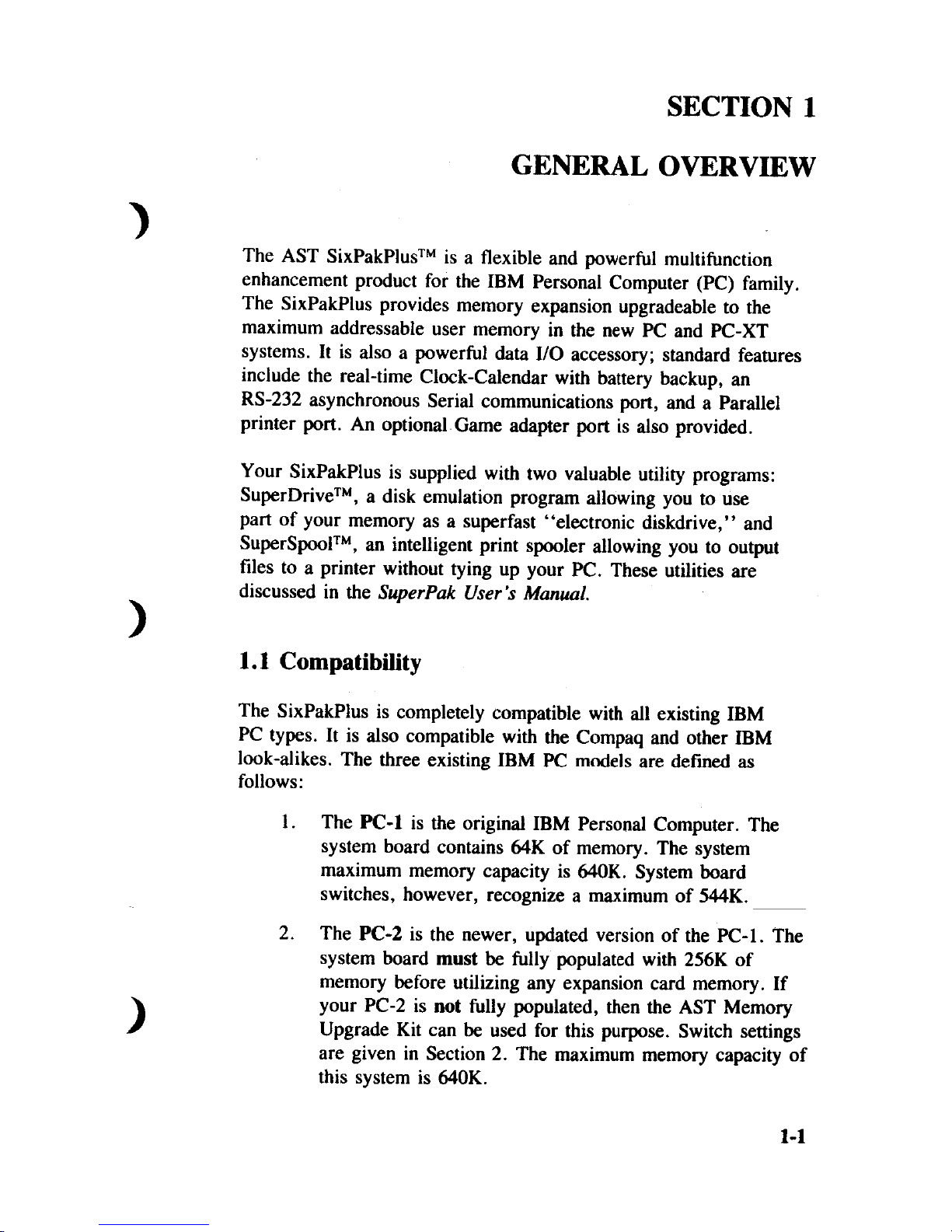 SECTION 1

GENERAL OVERVIEW

The AST SixPakPlus™ is a flexible and powerful multifunction enhancement product for the IBM Personal Computer (PC) family. The SixPakPlus provides memory expansion upgradeable to the maximum addressable user memory in the new PC and PC-XT systems. It is also a powerful data I/O accessory; standard features include the real-time Clock-Calendar with battery backup, an RS-232 asynchronous Serial communications port, and a Parallel printer port. An optional Game adapter port is also provided.

Your SixPakPlus is supplied with two valuable utility programs: SuperDrive™, a disk emulation program allowing you to use part of your memory as a superfast "electronic diskdrive," and SuperSpool™, an intelligent print spooler allowing you to output files to a printer without tying up your PC. These utilities are discussed in the SuperPak User's Manual.

1.1 Compatibility

The SixPakPlus is completely compatible with all existing IBM PC types. It is also compatible with the Compaq and other IBM look-alikes. The three existing IBM PC models are defined as follows:

1. The PC-1 is the original IBM Personal Computer. The system board contains 64K of memory. The system maximum memory capacity is 640K. System board switches, however, recognize a maximum of 544K.

2. The PC-2 is the newer, updated version of the PC-1. The system board must be fully populated with 256K of memory before utilizing any expansion card memory. If your PC-2 is not fully populated, then the AST Memory Upgrade Kit can be used for this purpose. Switch settings are given in Section 2. The maximum memory capacity of this system is 640K.

1-1